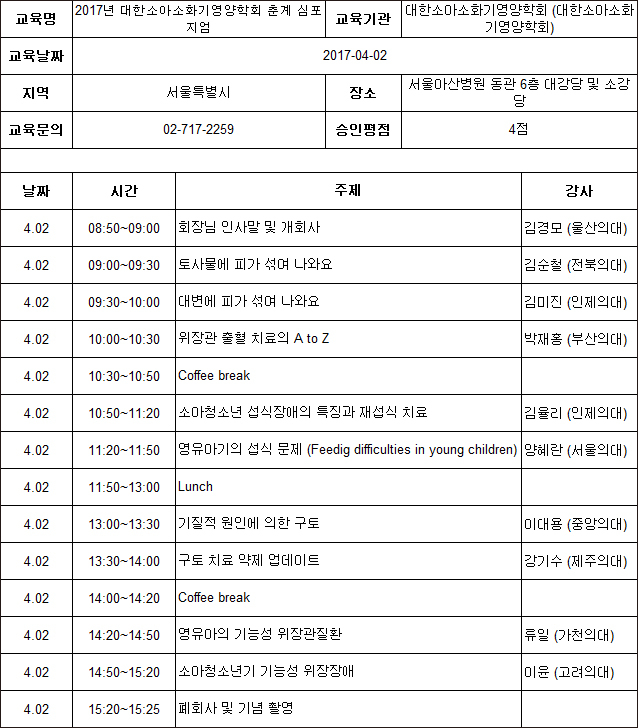 | 교육명 | 2017년 대한소아소화기영양학회 춘계 심포지엄 | 교육기관 | 대한소아소화기영양학회 (대한소아소화기영양학회) |
|---|---|---|---|
| 교육날짜 | 2017-04-02 | | |
| 지역 | 서울특별시 | 장소 | 서울아산병원 동관 6층 대강당 및 소강당 |
| 교육문의 | 02-717-2259 | 승인평점 | 4점 |

| 날짜 | 시간 | 주제 | 강사 |
|---|---|---|---|
| 4.02 | 08:50~09:00 | 회장님 인사말 및 개회사 | 김경모 (울산의대) |
| 4.02 | 09:00~09:30 | 토사물에 피가 섞여 나와요 | 김순철 (전북의대) |
| 4.02 | 09:30~10:00 | 대변에 피가 섞여 나와요 | 김미진 (인제의대) |
| 4.02 | 10:00~10:30 | 위장관 출혈 치료의 A to Z | 박재홍 (부산의대) |
| 4.02 | 10:30~10:50 | Coffee break | |
| 4.02 | 10:50~11:20 | 소아청소년 섭식장애의 특징과 재섭식 치료 | 김율리 (인제의대) |
| 4.02 | 11:20~11:50 | 영유아기의 섭식 문제 (Feedig difficulties in young children) | 양혜란 (서울의대) |
| 4.02 | 11:50~13:00 | Lunch | |
| 4.02 | 13:00~13:30 | 기질적 원인에 의한 구토 | 이대용 (중앙의대) |
| 4.02 | 13:30~14:00 | 구토 치료 약제 업데이트 | 강기수 (제주의대) |
| 4.02 | 14:00~14:20 | Coffee break | |
| 4.02 | 14:20~14:50 | 영유아의 기능성 위장관질환 | 류일 (가천의대) |
| 4.02 | 14:50~15:20 | 소아청소년기 기능성 위장장애 | 이윤 (고려의대) |
| 4.02 | 15:20~15:25 | 폐회사 및 기념 촬영 | |